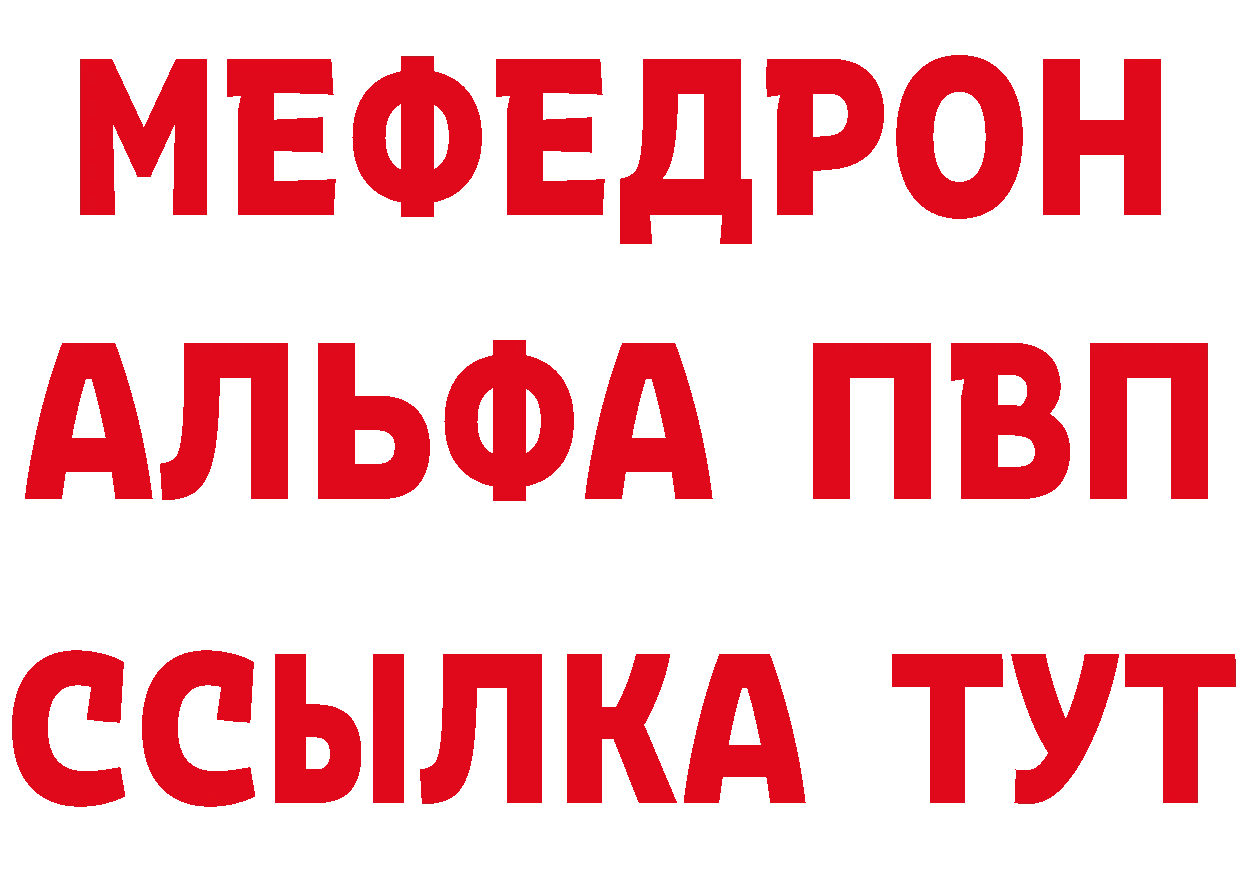 МЕФЕДРОН
АЛЬФА ПВП
ССЫЛКА ТУТ